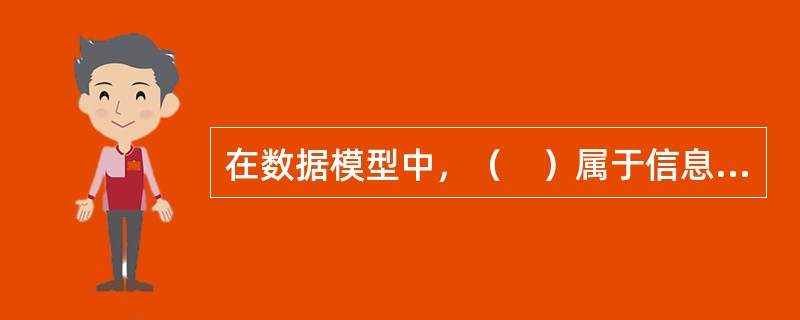 在数据模型中，（　）属于信息...